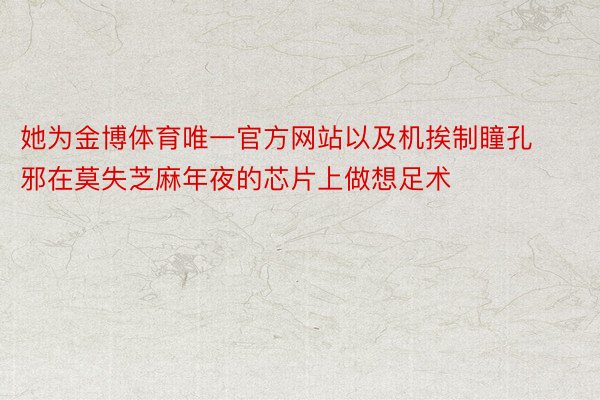 她为金博体育唯一官方网站以及机挨制瞳孔邪在莫失芝麻年夜的芯片上做想足术